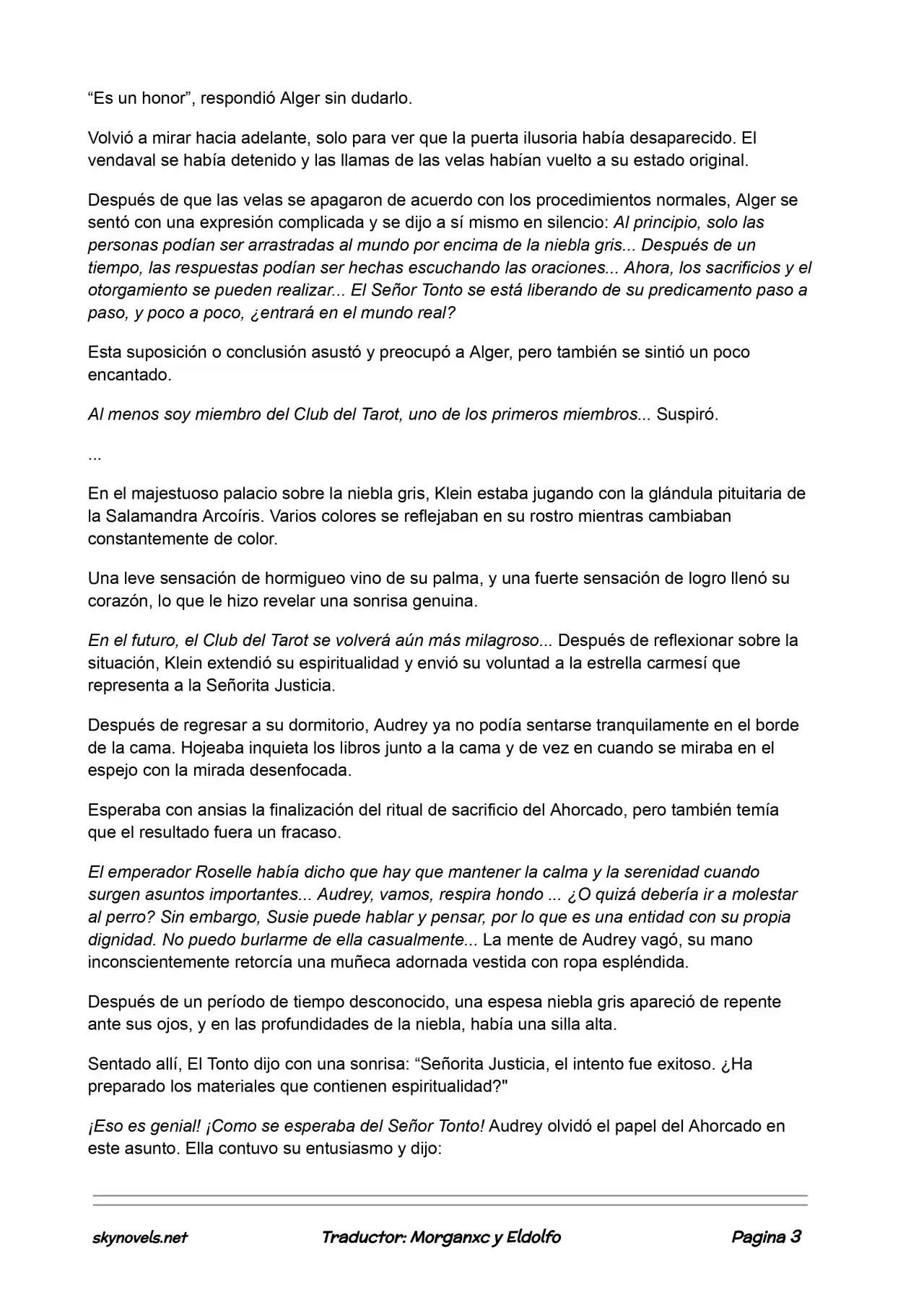 "Es un honor", respondió Alger sin dudarlo.

Volvió a mirar hacia adelante, solo para ver que la puerta ilusoria había desaparecido. El vendaval se había detenido y las llamas de las velas habían vuelto a su estado original.

Después de que las velas se apagaron de acuerdo con los procedimientos normales, Alger se sentó con una expresión complicada y se dijo a sí mismo en silencio: Al principio, solo las personas podían ser arrastradas al mundo por encima de la niebla gris... Después de un tiempo, las respuestas podían ser hechas escuchando las oraciones... Ahora, los sacrificios y el otorgamiento se pueden realizar... El Señor Tonto se está liberando de su predicamento paso a paso, y poco a poco, ¿entrará en el mundo real?

Esta suposición o conclusión asustó y preocupó a Alger, pero también se sintió un poco encantado.

Al menos soy miembro del Club del Tarot, uno de los primeros miembros... Suspiró.

...

En el majestuoso palacio sobre la niebla gris, Klein estaba jugando con la glándula pituitaria de la Salamandra Arcoíris. Varios colores se reflejaban en su rostro mientras cambiaban constantemente de color.

Una leve sensación de hormigueo vino de su palma, y una fuerte sensación de logro llenó su corazón, lo que le hizo revelar una sonrisa genuina.

En el futuro, el Club del Tarot se volverá aún más milagroso... Después de reflexionar sobre la situación, Klein extendió su espiritualidad y envió su voluntad a la estrella carmesí que representa a la Señorita Justicia.

Después de regresar a su dormitorio, Audrey ya no podía sentarse tranquilamente en el borde de la cama. Hojeaba inquieta los libros junto a la cama y de vez en cuando se miraba en el espejo con la mirada desenfocada.

Esperaba con ansias la finalización del ritual de sacrificio del Ahorcado, pero también temía que el resultado fuera un fracaso.

El emperador Roselle había dicho que hay que mantener la calma y la serenidad cuando surgen asuntos importantes... Audrey, vamos, respira hondo ... ¿O quizá debería ir a molestar al perro? Sin embargo, Susie puede hablar y pensar, por lo que es una entidad con su propia dignidad. No puedo burlarme de ella casualmente... La mente de Audrey vagó, su mano inconscientemente retorcía una muñeca adornada vestida con ropa espléndida.

Después de un período de tiempo desconocido, una espesa niebla gris apareció de repente ante sus ojos, y en las profundidades de la niebla, había una silla alta.

Sentado allí, El Tonto dijo con una sonrisa: "Señorita Justicia, el intento fue exitoso. ¿Ha preparado los materiales que contienen espiritualidad?"

¡Eso es genial! ¡Como se esperaba del Señor Tonto! Audrey olvidó el papel del Ahorcado en este asunto. Ella contuvo su entusiasmo y dijo:

skynovels.net Traductor: Morganxc y Eldolfo Pagina 3